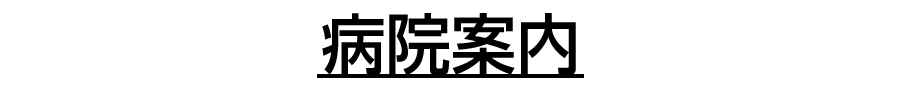 病院案内